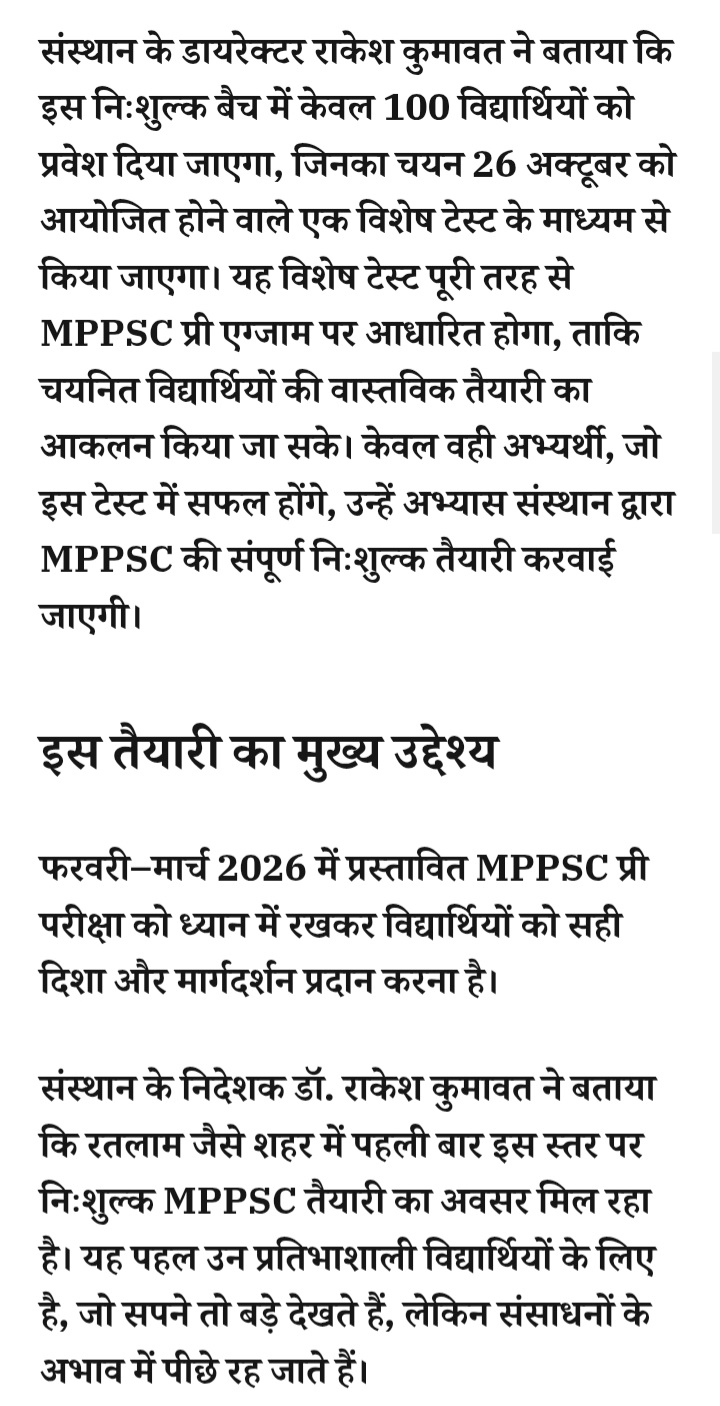 संस्थान के डायरेक्टर राकेश कुमावत ने बताया कि इस निःशुल्क बैच में केवल 100 विद्यार्थियों को प्रवेश दिया जाएगा, जिनका चयन 26 अक्टूबर को आयोजित होने वाले एक विशेष टेस्ट के माध्यम से किया जाएगा। यह विशेष टेस्ट पूरी तरह से MPPSC प्री एग्जाम पर आधारित होगा, ताकि चयनित विद्यार्थियों की वास्तविक तैयारी का आकलन किया जा सके। केवल वही अभ्यर्थी, जो इस टेस्ट में सफल होंगे, उन्हें अभ्यास संस्थान द्वारा MPPSC की संपूर्ण निःशुल्क तैयारी करवाई जाएगी।

इस तैयारी का मुख्य उद्देश्य

फरवरी–मार्च 2026 में प्रस्तावित MPPSC प्री परीक्षा को ध्यान में रखकर विद्यार्थियों को सही दिशा और मार्गदर्शन प्रदान करना है।

संस्थान के निदेशक डॉ. राकेश कुमावत ने बताया कि रतलाम जैसे शहर में पहली बार इस स्तर पर निःशुल्क MPPSC तैयारी का अवसर मिल रहा है। यह पहल उन प्रतिभाशाली विद्यार्थियों के लिए है, जो सपने तो बड़े देखते हैं, लेकिन संसाधनों के अभाव में पीछे रह जाते हैं।